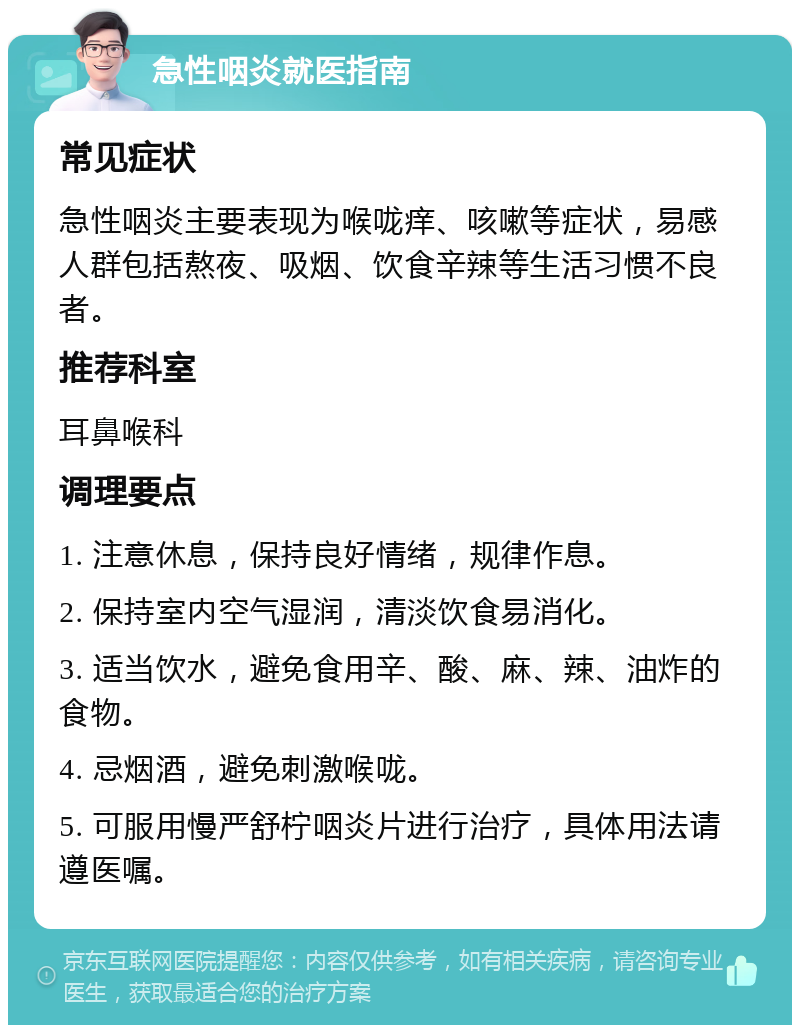 急性咽炎就医指南

常见症状

急性咽炎主要表现为喉咙痒、咳嗽等症状，易感人群包括熬夜、吸烟、饮食辛辣等生活习惯不良者。

推荐科室

耳鼻喉科

调理要点

1. 注意休息，保持良好情绪，规律作息。

2. 保持室内空气湿润，清淡饮食易消化。

3. 适当饮水，避免食用辛、酸、麻、辣、油炸的食物。

4. 忌烟酒，避免刺激喉咙。

5. 可服用慢严舒柠咽炎片进行治疗，具体用法请遵医嘱。

京东互联网医院提醒您：内容仅供参考，如有相关疾病，请咨询专业医生，获取最适合您的治疗方案